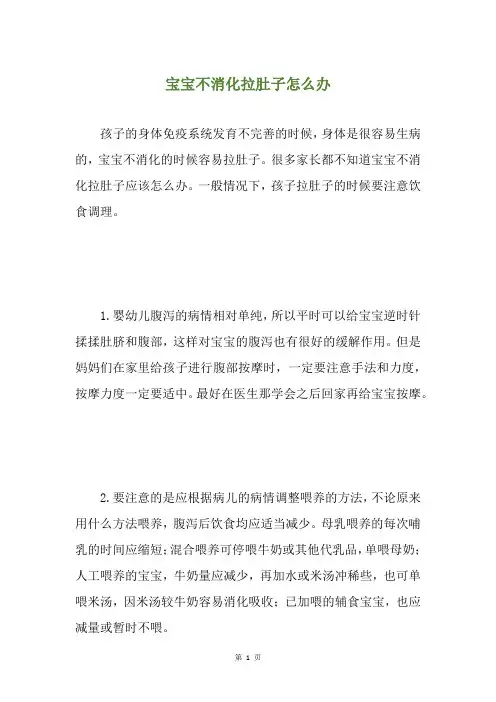 宝宝不消化拉肚子怎么办

孩子的身体免疫系统发育不完善的时候，身体是很容易生病的，宝宝不消化的时候容易拉肚子。很多家长都不知道宝宝不消化拉肚子应该怎么办。一般情况下，孩子拉肚子的时候要注意饮食调理。

1. 婴幼儿腹泻的病情相对单纯，所以平时可以给宝宝逆时针揉揉肚脐和腹部，这样对宝宝的腹泻也有很好的缓解作用。但是妈妈们在家里给孩子进行腹部按摩时，一定要注意手法和力度，按摩力度一定要适中。最好在医生那学会之后回家再给宝宝按摩。

2. 要注意的是应根据病儿的病情调整喂养的方法，不论原来用什么方法喂养，腹泻后饮食均应适当减少。母乳喂养的每次哺乳的时间应缩短；混合喂养可停喂牛奶或其他代乳品，单喂母奶；人工喂养的宝宝，牛奶量应减少，再加水或米汤冲稀些，也可单喂米汤，因米汤较牛奶容易消化吸收；已加喂的辅食宝宝，也应减量或暂时不喂。

第 1 页